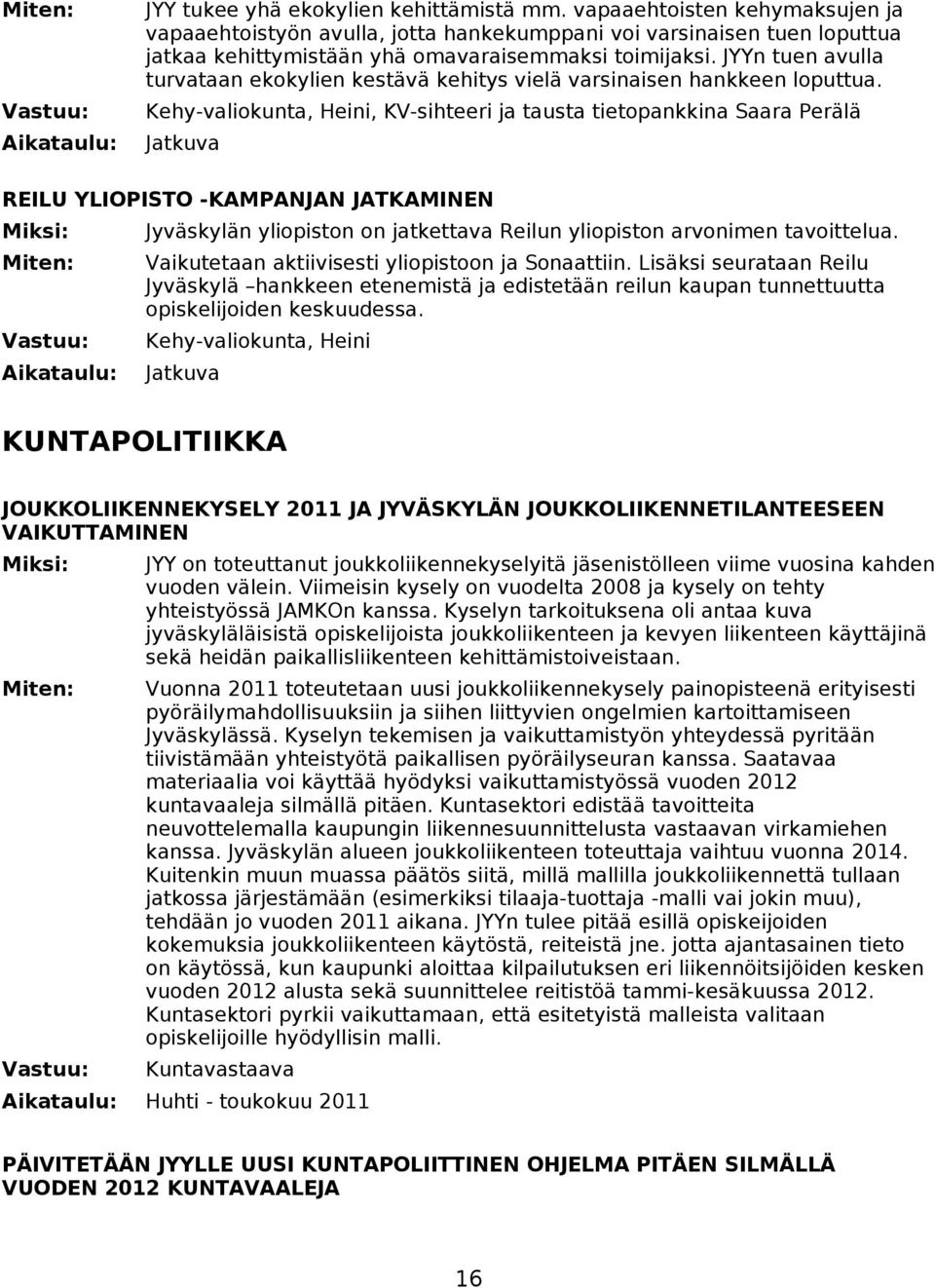 Miten: JYY tukee yhä ekokylien kehittämistä mm. vapaaehtoisten kehymaksujen ja vapaaehtoistyön avulla, jotta hankekumppani voi varsinaisen tuen loputtua jatkaa kehittymistään yhä omavaraisemmaksi toimijaksi. JYYn tuen avulla turvataan ekokylien kestävä kehitys vielä varsinaisen hankkeen loputtua.

Vastuu: Kehy-valiokunta, Heini, KV-sihteeri ja tausta tietopankkina Saara Perälä

Aikataulu: Jatkuva

REILU YLIOPISTO -KAMPANJAN JATKAMINEN

Miksi: Jyväskylän yliopiston on jatkettava Reilun yliopiston arvonimen tavoittelua.

Miten: Vaikutetaan aktiivisesti yliopistoon ja Sonaattiin. Lisäksi seurataan Reilu Jyväskylä –hankkeen etenemistä ja edistetään reilun kaupan tunnettuutta opiskelijoiden keskuudessa.

Vastuu: Kehy-valiokunta, Heini

Aikataulu: Jatkuva

KUNTAPOLITIIKKA

JOUKKOLIIKENNEKYSELY 2011 JA JYVÄSKYLÄN JOUKKOLIIKENNETILANTEESEEN VAIKUTTAMINEN

Miksi: JYY on toteuttanut joukkoliikennekyselyitä jäsenistölleen viime vuosina kahden vuoden välein. Viimeisin kysely on vuodelta 2008 ja kysely on tehty yhteistyössä JAMKOn kanssa. Kyselyn tarkoituksena oli antaa kuva jyväskyläläisistä opiskelijoista joukkoliikenteen ja kevyen liikenteen käyttäjinä sekä heidän paikallisliikenteen kehittämistoiveistaan.

Miten: Vuonna 2011 toteutetaan uusi joukkoliikennekysely painopisteenä erityisesti pyöräilymahdollisuuksiin ja siihen liittyvien ongelmien kartoittamiseen Jyväskylässä. Kyselyn tekemisen ja vaikuttamistyön yhteydessä pyritään tiivistämään yhteistyötä paikallisen pyöräilyseuran kanssa. Saatavaa materiaalia voi käyttää hyödyksi vaikuttamistyössä vuoden 2012 kuntavaaleja silmällä pitäen. Kuntasektori edistää tavoitteita neuvottelemalla kaupungin liikennesuunnittelusta vastaavan virkamiehen kanssa. Jyväskylän alueen joukkoliikenteen toteuttaja vaihtuu vuonna 2014. Kuitenkin muun muassa päätös siitä, millä mallilla joukkoliikennettä tullaan jatkossa järjestämään (esimerkiksi tilaaja-tuottaja -malli vai jokin muu), tehdään jo vuoden 2011 aikana. JYYn tulee pitää esillä opiskelijoiden kokemuksia joukkoliikenteen käytöstä, reiteistä jne. jotta ajantasainen tieto on käytössä, kun kaupunki aloittaa kilpailutuksen eri liikennöitsijöiden kesken vuoden 2012 alusta sekä suunnittelee reitistöä tammi-kesäkuussa 2012. Kuntasektori pyrkii vaikuttamaan, että esitetyistä malleista valitaan opiskelijoille hyödyllisin malli.

Vastuu: Kuntavastaava

Aikataulu: Huhti - toukokuu 2011

PÄIVITETÄÄN JYYLLE UUSI KUNTAPOLIITTINEN OHJELMA PITÄEN SILMÄLLÄ VUODEN 2012 KUNTAVAALEJA

16